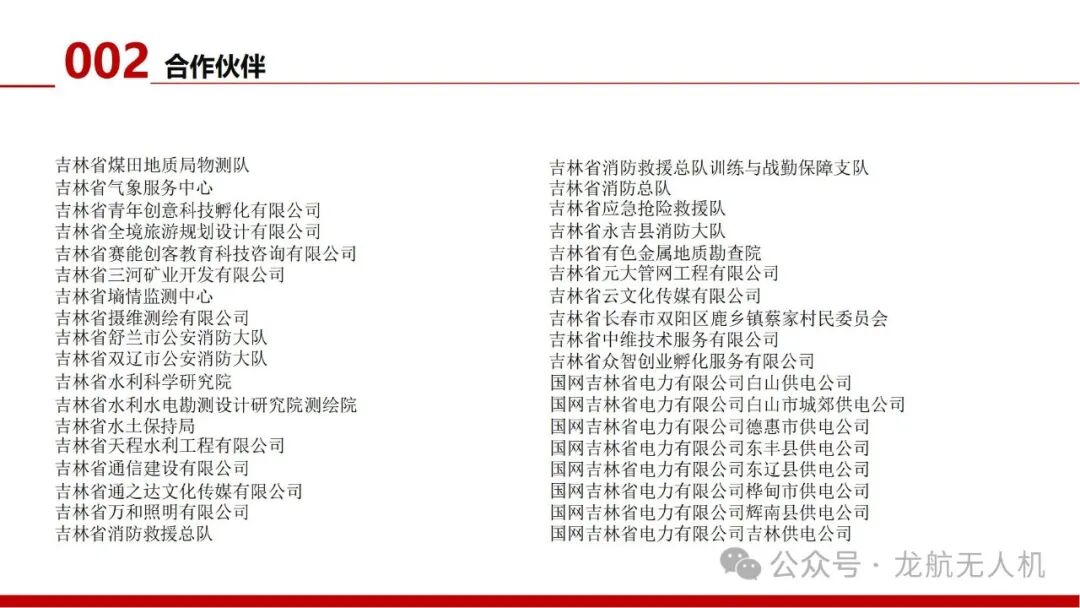 002 合作伙伴

吉林省煤田地质局物测队
吉林省气象服务中心
吉林省青年创意科技孵化有限公司
吉林省全境旅游规划设计有限公司
吉林省赛能创客教育科技咨询有限公司
吉林省三河矿业开发有限公司
吉林省墒情监测中心
吉林省摄维测绘有限公司
吉林省舒兰市公安消防大队
吉林省双辽市公安消防大队
吉林省水利科学研究院
吉林省水利水电勘测设计研究院测绘院
吉林省水土保持局
吉林省天程水利工程有限公司
吉林省通信建设有限公司
吉林省通之达文化传媒有限公司
吉林省万和照明有限公司
吉林省消防救援总队

吉林省消防救援总队训练与战勤保障支队
吉林省消防总队
吉林省应急抢险救援队
吉林省永吉县消防大队
吉林省有色金属地质勘查院
吉林省元大管网工程有限公司
吉林省云文化传媒有限公司
吉林省长春市双阳区鹿乡镇蔡家村民委员会
吉林省中维技术服务有限公司
吉林省众智创业孵化服务有限公司
国网吉林省电力有限公司白山供电公司
国网吉林省电力有限公司白山市城郊供电公司
国网吉林省电力有限公司德惠市供电公司
国网吉林省电力有限公司东丰县供电公司
国网吉林省电力有限公司东辽县供电公司
国网吉林省电力有限公司桦甸市供电公司
国网吉林省电力有限公司辉南县供电公司
国网吉林省电力有限公司吉林供电公司

公众号 · 龙航无人机